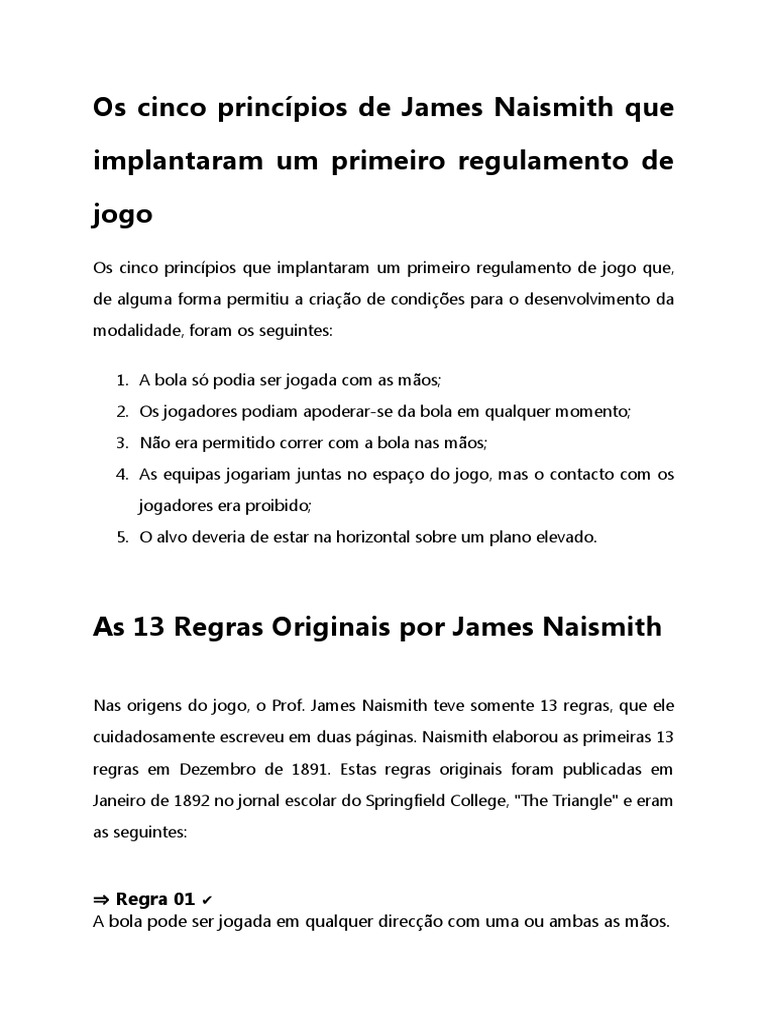 Os cinco princípios de James Naismith que implantaram um primeiro regulamento de jogo

Os cinco princípios que implantaram um primeiro regulamento de jogo que, de alguma forma permitiu a criação de condições para o desenvolvimento da modalidade, foram os seguintes:

1. A bola só podia ser jogada com as mãos;
2. Os jogadores podiam apoderar-se da bola em qualquer momento;
3. Não era permitido correr com a bola nas mãos;
4. As equipas jogariam juntas no espaço do jogo, mas o contacto com os jogadores era proibido;
5. O alvo deveria de estar na horizontal sobre um plano elevado.

As 13 Regras Originais por James Naismith

Nas origens do jogo, o Prof. James Naismith teve somente 13 regras, que ele cuidadosamente escreveu em duas páginas. Naismith elaborou as primeiras 13 regras em Dezembro de 1891. Estas regras originais foram publicadas em Janeiro de 1892 no jornal escolar do Springfield College, "The Triangle" e eram as seguintes:

⇒ Regra 01 ✔
A bola pode ser jogada em qualquer direcção com uma ou ambas as mãos.